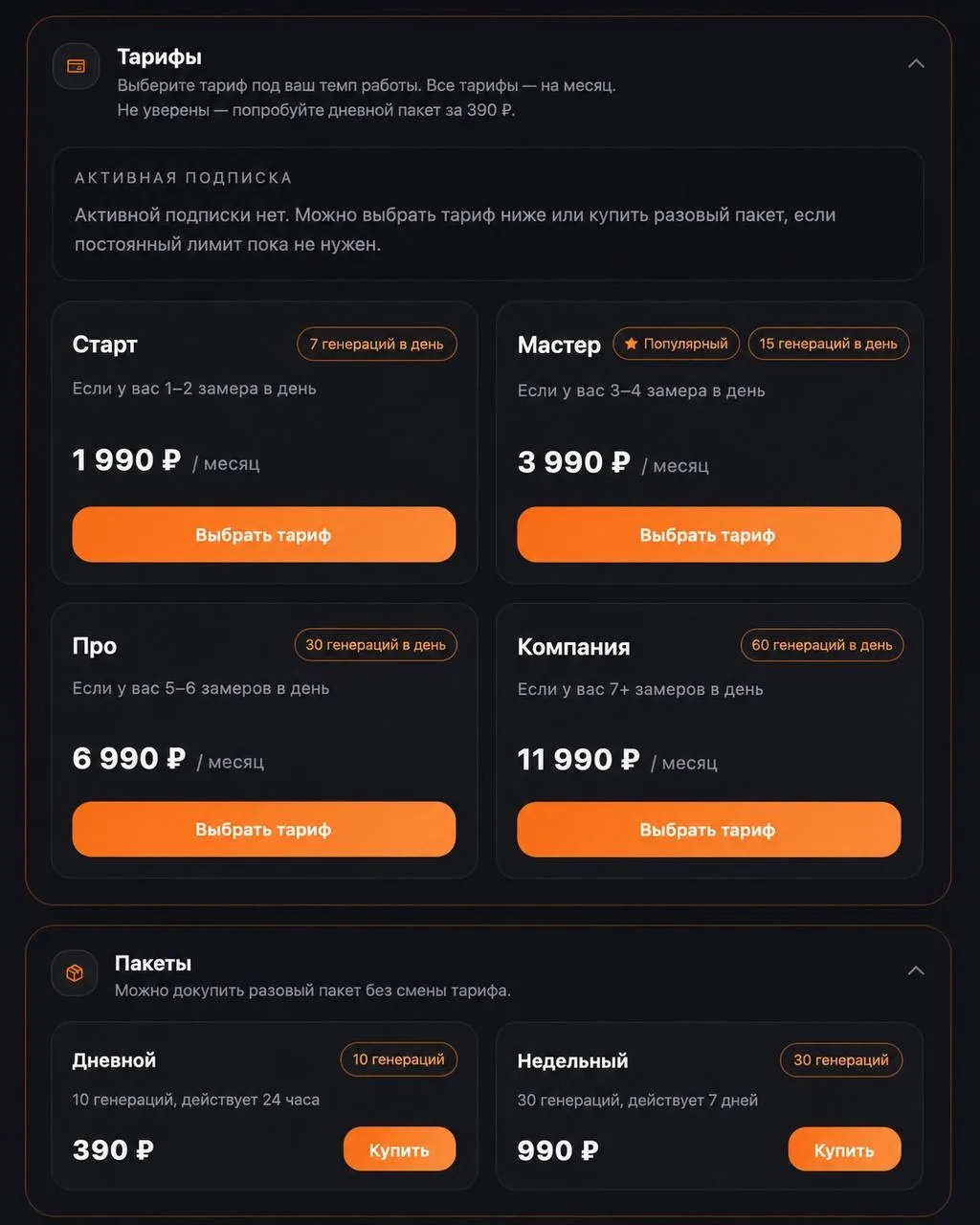 Тарифы
Выберите тариф под ваш темп работы. Все тарифы — на месяц.
Не уверены — попробуйте дневной пакет за 390 ₽.

АКТИВНАЯ ПОДПИСКА
Активной подписки нет. Можно выбрать тариф ниже или купить разовый пакет, если постоянный лимит пока не нужен.

Старт
7 генераций в день
Если у вас 1–2 замера в день
1 990 ₽ / месяц
Выбрать тариф

Мастер
Популярный
15 генераций в день
Если у вас 3–4 замера в день
3 990 ₽ / месяц
Выбрать тариф

Про
30 генераций в день
Если у вас 5–6 замеров в день
6 990 ₽ / месяц
Выбрать тариф

Компания
60 генераций в день
Если у вас 7+ замеров в день
11 990 ₽ / месяц
Выбрать тариф

Пакеты
Можно докупить разовый пакет без смены тарифа.

Дневной
10 генераций
10 генераций, действует 24 часа
390 ₽
Купить

Недельный
30 генераций
30 генераций, действует 7 дней
990 ₽
Купить